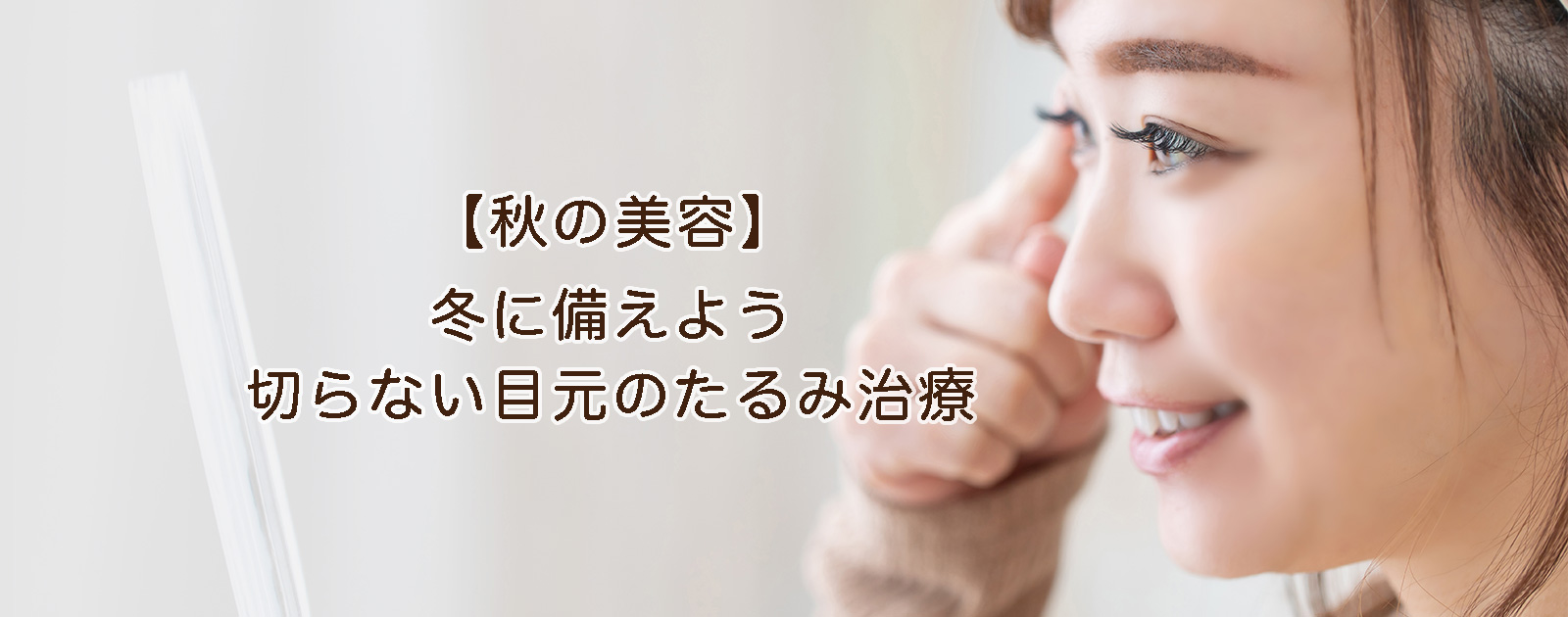 【秋の美容】
冬に備えよう
切らない目元のたるみ治療